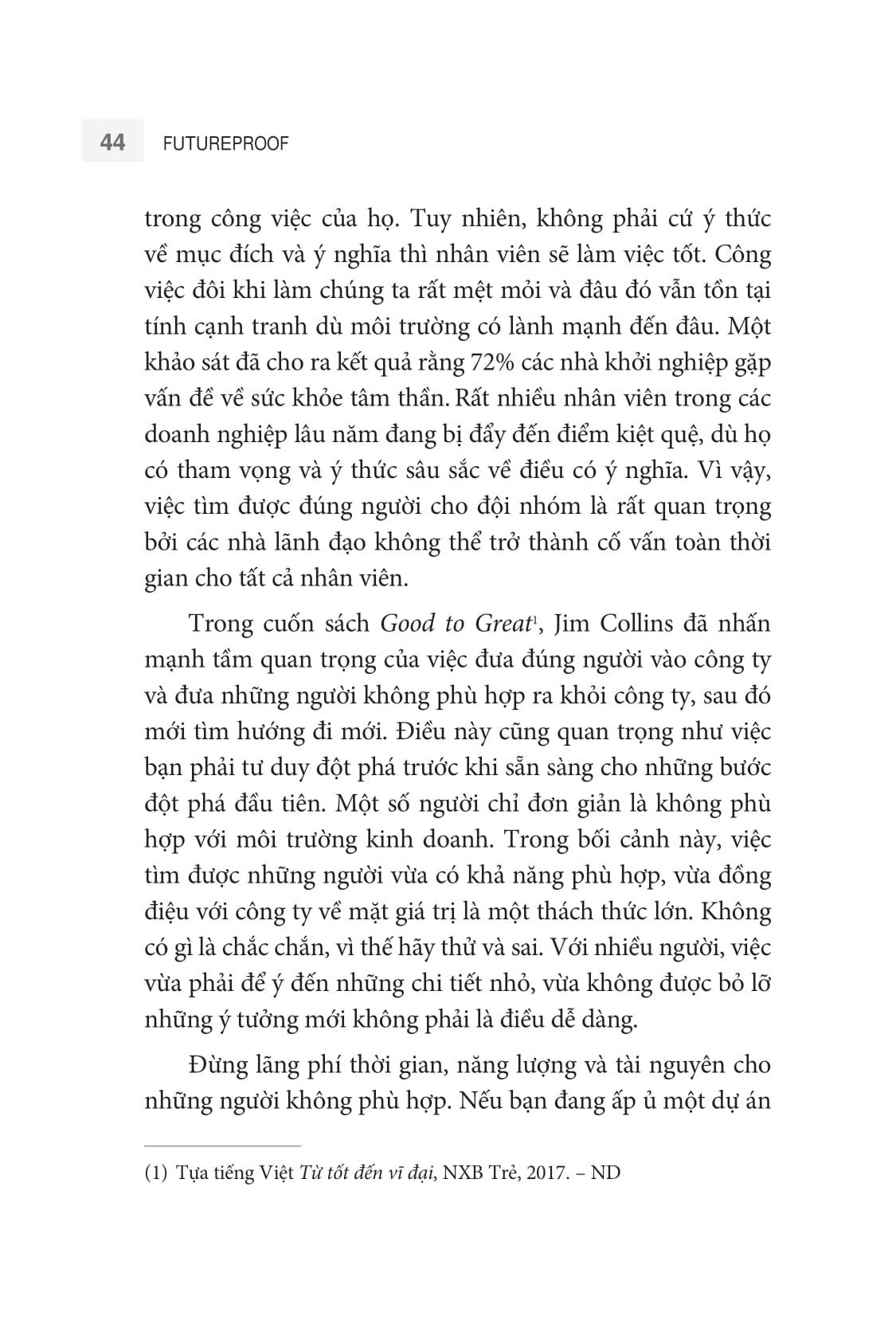 44 FUTUREPROOF

trong công việc của họ. Tuy nhiên, không phải cứ ý thức về mục đích và ý nghĩa thì nhân viên sẽ làm việc tốt. Công việc đôi khi làm chúng ta rất mệt mỏi và đâu đó vẫn tồn tại tính cạnh tranh dù môi trường có lành mạnh đến đâu. Một khảo sát đã cho ra kết quả rằng 72% các nhà khởi nghiệp gặp vấn đề về sức khỏe tâm thần. Rất nhiều nhân viên trong các doanh nghiệp lâu năm đang bị đẩy đến điểm kiệt quệ, dù họ có tham vọng và ý thức sâu sắc về điều có ý nghĩa. Vì vậy, việc tìm được đúng người cho đội nhóm là rất quan trọng bởi các nhà lãnh đạo không thể trở thành cố vấn toàn thời gian cho tất cả nhân viên.

Trong cuốn sách Good to Great$^1$, Jim Collins đã nhấn mạnh tầm quan trọng của việc đưa đúng người vào công ty và đưa những người không phù hợp ra khỏi công ty, sau đó mới tìm hướng đi mới. Điều này cũng quan trọng như việc bạn phải tư duy đột phá trước khi sẵn sàng cho những bước đột phá đầu tiên. Một số người chỉ đơn giản là không phù hợp với môi trường kinh doanh. Trong bối cảnh này, việc tìm được những người vừa có khả năng phù hợp, vừa đồng điệu với công ty về mặt giá trị là một thách thức lớn. Không có gì là chắc chắn, vì thế hãy thử và sai. Với nhiều người, việc vừa phải để ý đến những chi tiết nhỏ, vừa không được bỏ lỡ những ý tưởng mới không phải là điều dễ dàng.

Đừng lãng phí thời gian, năng lượng và tài nguyên cho những người không phù hợp. Nếu bạn đang ấp ủ một dự án

(1) Tựa tiếng Việt Từ tốt đến vĩ đại, NXB Trẻ, 2017. – ND